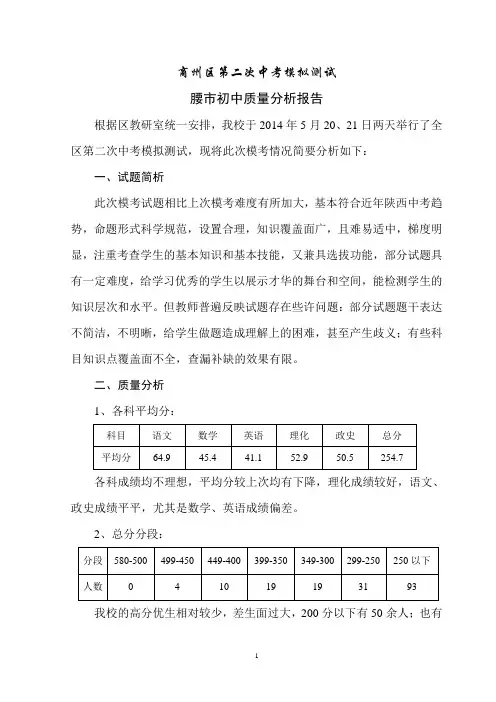 商州区第二次中考模拟测试

腰市初中质量分析报告

根据区教研室统一安排，我校于 2014 年 5 月 20、21 日两天举行了全区第二次中考模拟测试，现将此次模考情况简要分析如下：

一、试题简析

此次模考试题相比上次模考难度有所加大，基本符合近年陕西中考趋势，命题形式科学规范，设置合理，知识覆盖面广，且难易适中，梯度明显，注重考查学生的基本知识和基本技能，又兼具选拔功能，部分试题具有一定难度，给学习优秀的学生以展示才华的舞台和空间，能检测学生的知识层次和水平。但教师普遍反映试题存在些许问题：部分试题题干表达不简洁，不明晰，给学生做题造成理解上的困难，甚至产生歧义；有些科目知识点覆盖面不全，查漏补缺的效果有限。

二、质量分析

1、各科平均分：

| 科目 | 语文 | 数学 | 英语 | 理化 | 政史 | 总分 |
|---|---|---|---|---|---|---|
| 平均分 | 64.9 | 45.4 | 41.1 | 52.9 | 50.5 | 254.7 |

各科成绩均不理想，平均分较上次均有下降，理化成绩较好，语文、政史成绩平平，尤其是数学、英语成绩偏差。

2、总分分段：

| 分段 | 580-500 | 499-450 | 449-400 | 399-350 | 349-300 | 299-250 | 250 以下 |
|---|---|---|---|---|---|---|---|
| 人数 | 0 | 4 | 10 | 19 | 19 | 31 | 93 |

我校的高分优生相对较少，差生面过大，200 分以下有 50 余人；也有

1